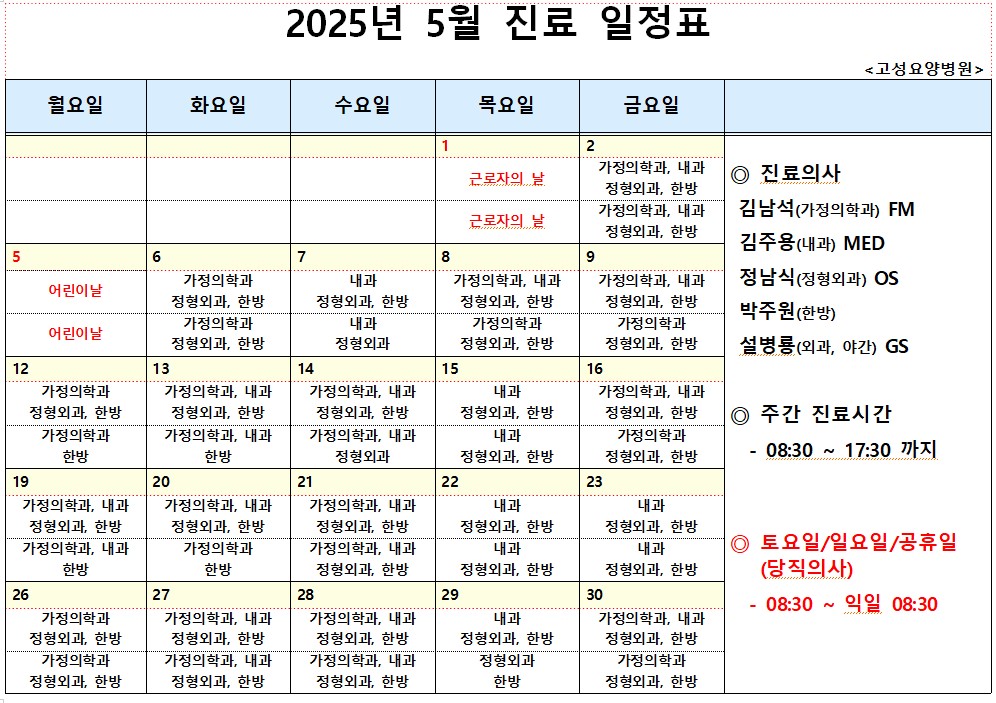 2025년 5월 진료 일정표

<고성요양병원>

| 월요일 | 화요일 | 수요일 | 목요일 | 금요일 |
|---|---|---|---|---|
| | | | 1 | 2 |
| | | | 근로자의 날 | 가정의학과, 내과 정형외과, 한방 |
| | | | 근로자의 날 | 가정의학과, 내과 정형외과, 한방 |
| 5 | 6 | 7 | 8 | 9 |
| 어린이날 | 가정의학과 정형외과, 한방 | 내과 정형외과, 한방 | 가정의학과, 내과 정형외과, 한방 | 가정의학과, 내과 정형외과, 한방 |
| 어린이날 | 가정의학과 정형외과, 한방 | 내과 정형외과 | 가정의학과 정형외과, 한방 | 가정의학과 정형외과, 한방 |
| 12 | 13 | 14 | 15 | 16 |
| 가정의학과 정형외과, 한방 | 가정의학과, 내과 정형외과, 한방 | 가정의학과, 내과 정형외과, 한방 | 내과 정형외과, 한방 | 가정의학과, 내과 정형외과, 한방 |
| 가정의학과 한방 | 가정의학과, 내과 한방 | 가정의학과, 내과 정형외과 | 내과 정형외과, 한방 | 가정의학과 정형외과, 한방 |
| 19 | 20 | 21 | 22 | 23 |
| 가정의학과, 내과 정형외과, 한방 | 가정의학과, 내과 정형외과, 한방 | 가정의학과, 내과 정형외과, 한방 | 내과 정형외과, 한방 | 내과 정형외과, 한방 |
| 가정의학과, 내과 한방 | 가정의학과 한방 | 가정의학과, 내과 정형외과, 한방 | 내과 정형외과, 한방 | 내과 정형외과, 한방 |
| 26 | 27 | 28 | 29 | 30 |
| 가정의학과 정형외과, 한방 | 가정의학과, 내과 정형외과, 한방 | 가정의학과, 내과 정형외과, 한방 | 내과 정형외과, 한방 | 가정의학과, 내과 정형외과, 한방 |
| 가정의학과 정형외과, 한방 | 가정의학과, 내과 정형외과, 한방 | 가정의학과, 내과 정형외과, 한방 | 정형외과 한방 | 가정의학과 정형외과, 한방 |

◎ 진료의사
김남석(가정의학과) FM
김주용(내과) MED
정남식(정형외과) OS
박주원(한방)
설병룡(외과, 야간) GS

◎ 주간 진료시간
- 08:30 ~ 17:30 까지

◎ 토요일/일요일/공휴일 (당직의사)
- 08:30 ~ 익일 08:30